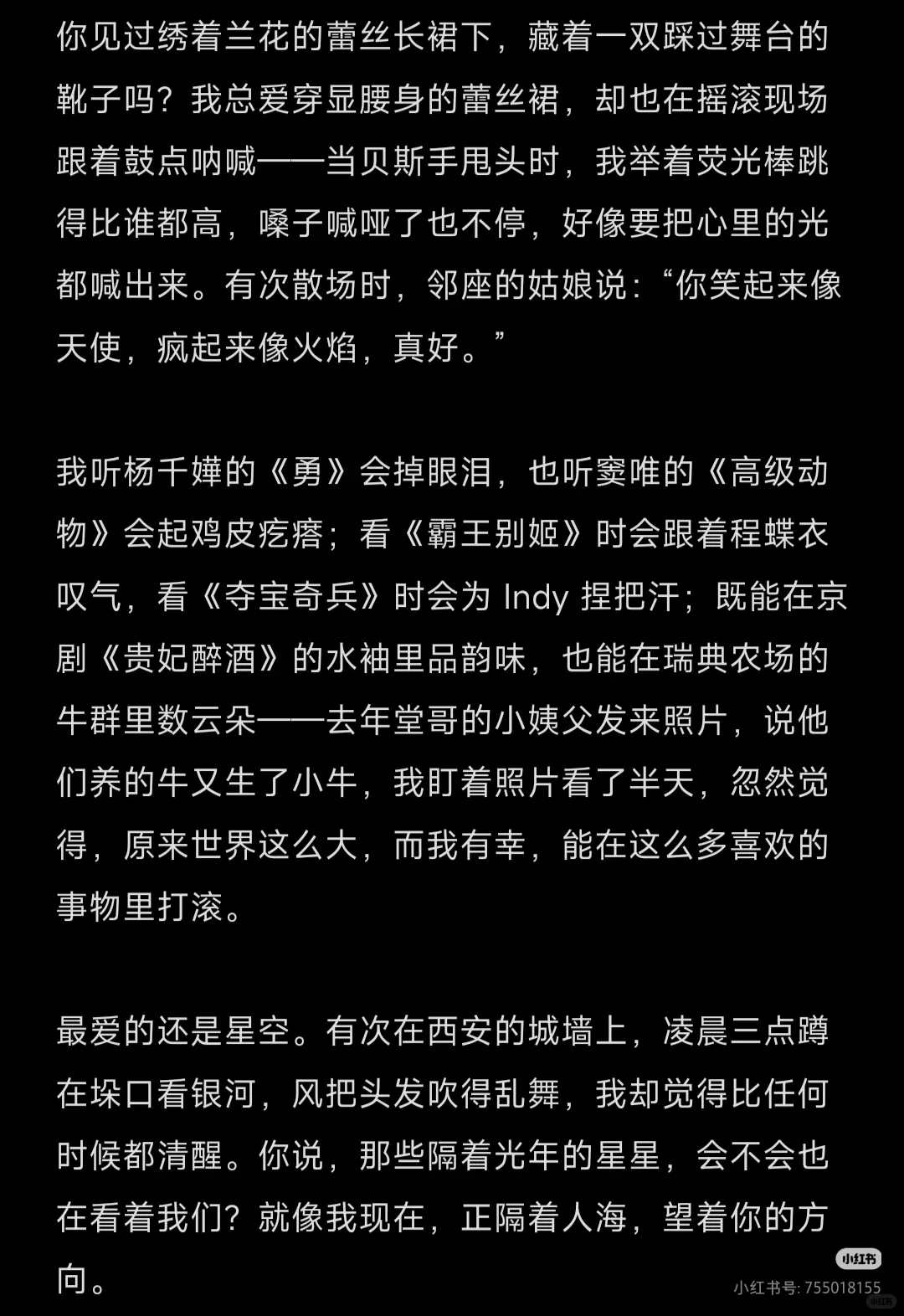 你见过绣着兰花的蕾丝长裙下，藏着一双踩过舞台的靴子吗？我总爱穿显腰身的蕾丝裙，却也在摇滚现场跟着鼓点呐喊——当贝斯手甩头时，我举着荧光棒跳得比谁都高，嗓子喊哑了也不停，好像要把心里的光都喊出来。有次散场时，邻座的姑娘说：“你笑起来像天使，疯起来像火焰，真好。”

我听杨千嬅的《勇》会掉眼泪，也听窦唯的《高级动物》会起鸡皮疙瘩；看《霸王别姬》时会跟着程蝶衣叹气，看《夺宝奇兵》时会为 Indy 捏把汗；既能在京剧《贵妃醉酒》的水袖里品韵味，也能在瑞典农场的牛群里数云朵——去年堂哥的小姨父发来照片，说他们养的牛又生了小牛，我盯着照片看了半天，忽然觉得，原来世界这么大，而我有幸，能在这么多喜欢的事物里打滚。

最爱的还是星空。有次在西安的城墙上，凌晨三点蹲在垛口看银河，风把头发吹得乱舞，我却觉得比任何时候都清醒。你说，那些隔着光年的星星，会不会也在看着我们？就像我现在，正隔着人海，望着你的方向。

小红书
小红书号: 755018155